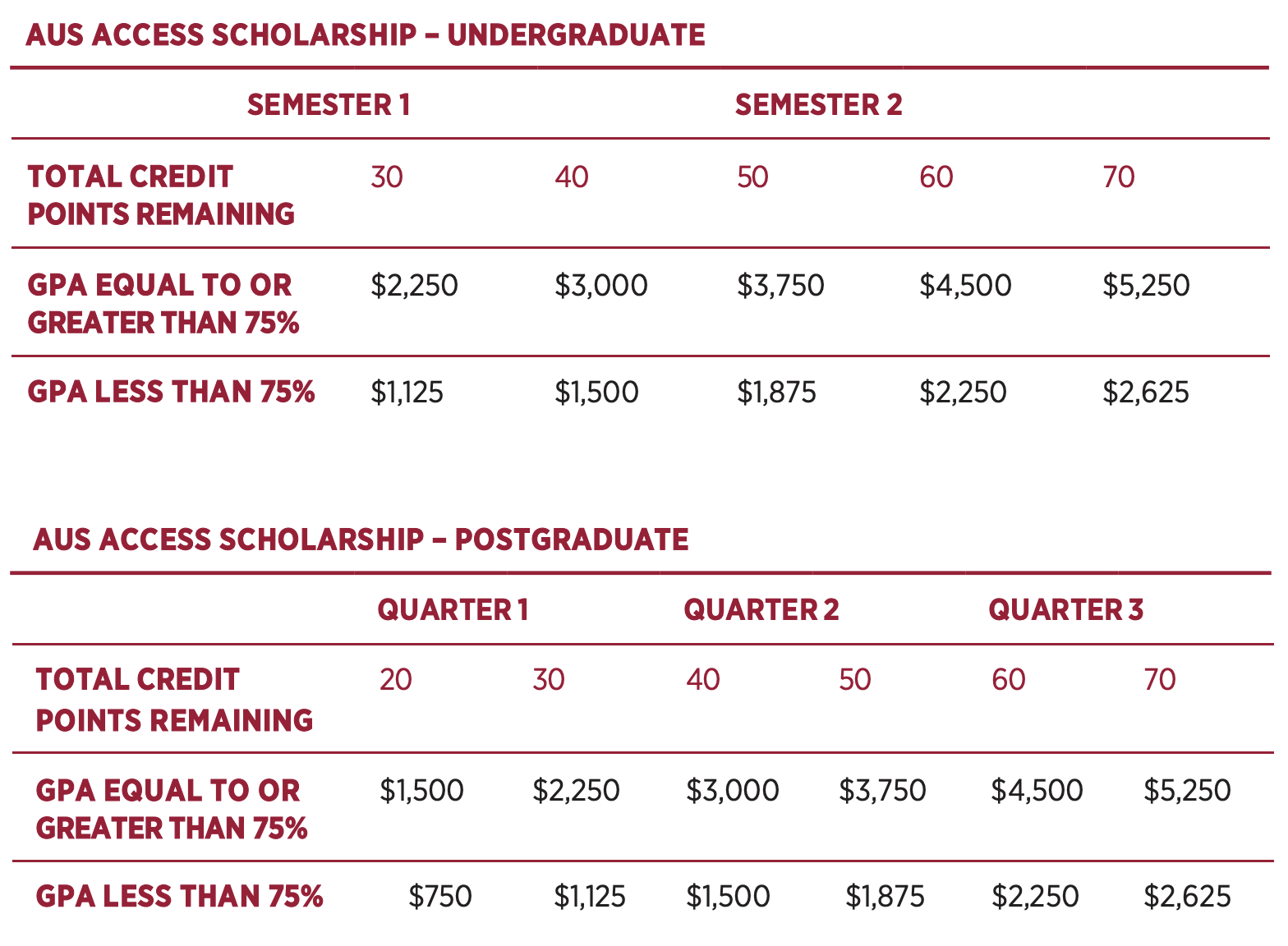 AUS ACCESS SCHOLARSHIP – UNDERGRADUATE

| | SEMESTER 1 | | SEMESTER 2 | | |
|---|---|---|---|---|---|
| TOTAL CREDIT POINTS REMAINING | 30 | 40 | 50 | 60 | 70 |
| GPA EQUAL TO OR GREATER THAN 75% | \$2,250 | \$3,000 | \$3,750 | \$4,500 | \$5,250 |
| GPA LESS THAN 75% | \$1,125 | \$1,500 | \$1,875 | \$2,250 | \$2,625 |

AUS ACCESS SCHOLARSHIP – POSTGRADUATE

| | QUARTER 1 | | QUARTER 2 | | QUARTER 3 | |
|---|---|---|---|---|---|---|
| TOTAL CREDIT POINTS REMAINING | 20 | 30 | 40 | 50 | 60 | 70 |
| GPA EQUAL TO OR GREATER THAN 75% | \$1,500 | \$2,250 | \$3,000 | \$3,750 | \$4,500 | \$5,250 |
| GPA LESS THAN 75% | \$750 | \$1,125 | \$1,500 | \$1,875 | \$2,250 | \$2,625 |